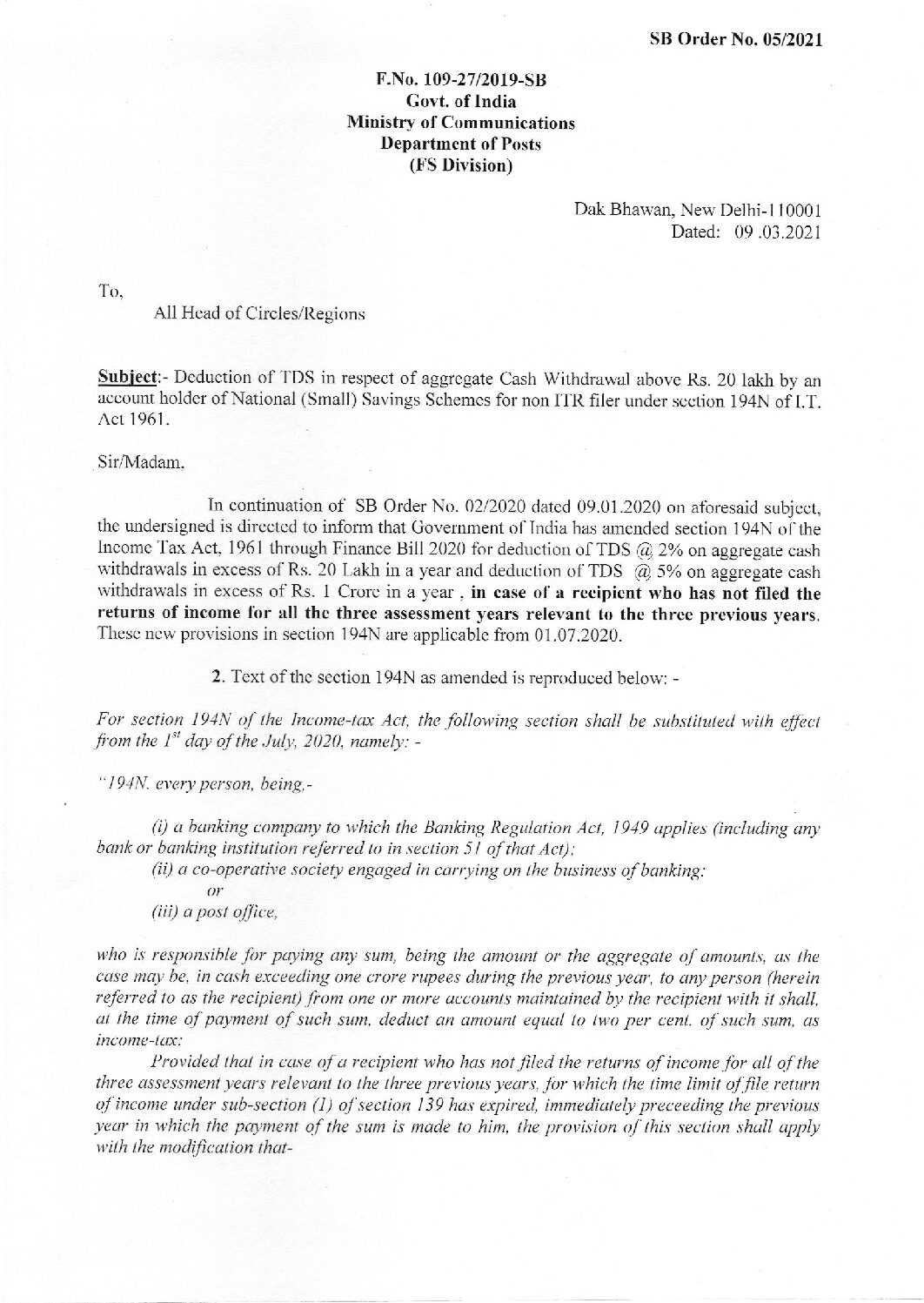 SB Order No. 05/2021

F.No. 109-27/2019-SB
Govt. of India
Ministry of Communications
Department of Posts
(FS Division)

Dak Bhawan, New Delhi-110001
Dated: 09 .03.2021

To,
All Head of Circles/Regions

Subject:- Deduction of TDS in respect of aggregate Cash Withdrawal above Rs. 20 lakh by an account holder of National (Small) Savings Schemes for non ITR filer under section 194N of I.T. Act 1961.

Sir/Madam,

In continuation of SB Order No. 02/2020 dated 09.01.2020 on aforesaid subject, the undersigned is directed to inform that Government of India has amended section 194N of the Income Tax Act, 1961 through Finance Bill 2020 for deduction of TDS @ 2% on aggregate cash withdrawals in excess of Rs. 20 Lakh in a year and deduction of TDS @ 5% on aggregate cash withdrawals in excess of Rs. 1 Crore in a year , in case of a recipient who has not filed the returns of income for all the three assessment years relevant to the three previous years. These new provisions in section 194N are applicable from 01.07.2020.

2. Text of the section 194N as amended is reproduced below: -

For section 194N of the Income-tax Act, the following section shall be substituted with effect from the $1^{st}$ day of the July, 2020, namely: -

"194N. every person, being,-

(i) a banking company to which the Banking Regulation Act, 1949 applies (including any bank or banking institution referred to in section 51 of that Act);
(ii) a co-operative society engaged in carrying on the business of banking:
or
(iii) a post office,

who is responsible for paying any sum, being the amount or the aggregate of amounts, as the case may be, in cash exceeding one crore rupees during the previous year, to any person (herein referred to as the recipient) from one or more accounts maintained by the recipient with it shall, at the time of payment of such sum, deduct an amount equal to two per cent. of such sum, as income-tax:

Provided that in case of a recipient who has not filed the returns of income for all of the three assessment years relevant to the three previous years, for which the time limit of file return of income under sub-section (1) of section 139 has expired, immediately preceeding the previous year in which the payment of the sum is made to him, the provision of this section shall apply with the modification that-